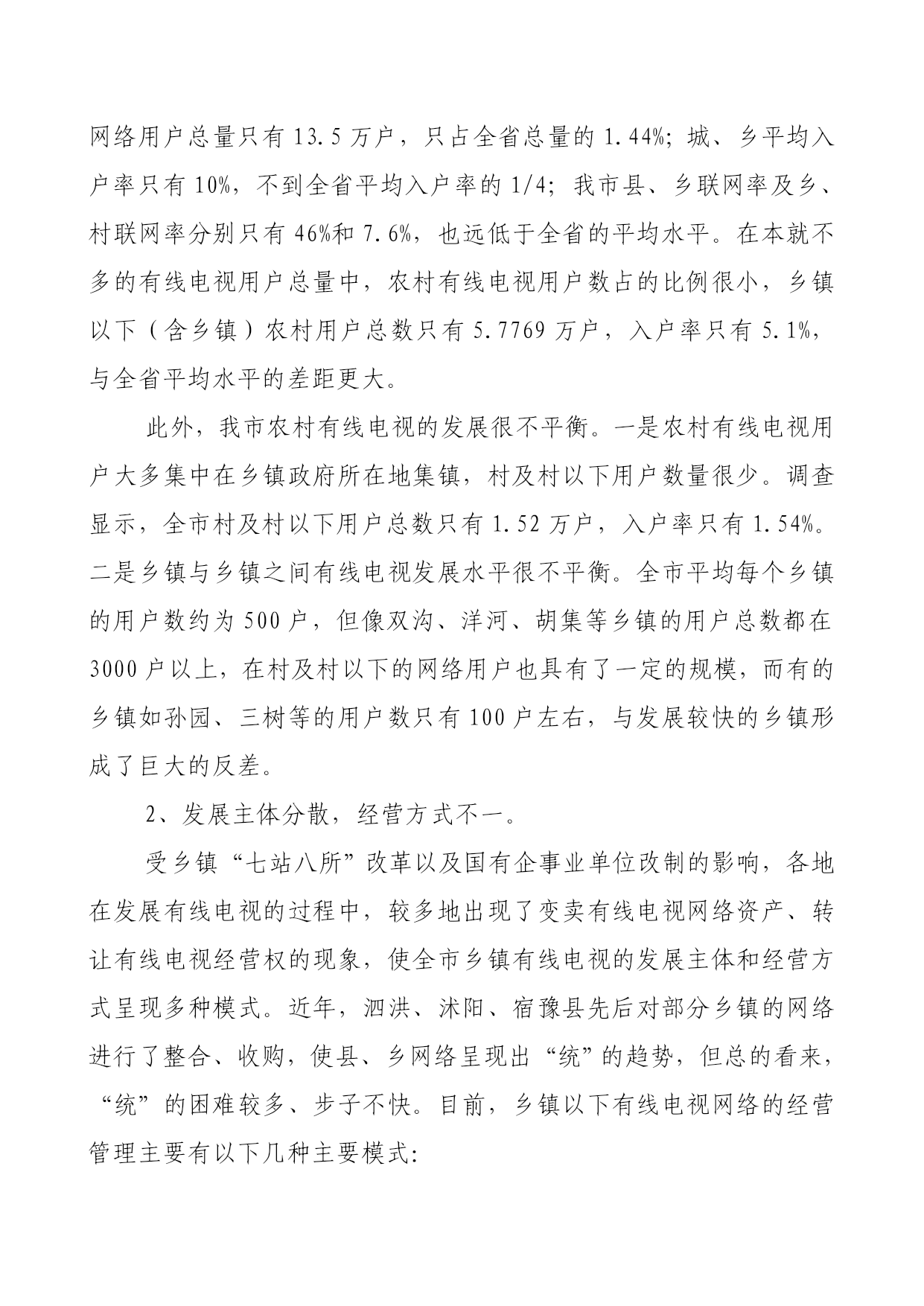 网络用户总量只有 13.5 万户，只占全省总量的 1.44%；城、乡平均入户率只有 10%，不到全省平均入户率的 1/4；我市县、乡联网率及乡、村联网率分别只有 46%和 7.6%，也远低于全省的平均水平。在本就不多的有线电视用户总量中，农村有线电视用户数占的比例很小，乡镇以下（含乡镇）农村用户总数只有 5.7769 万户，入户率只有 5.1%，与全省平均水平的差距更大。

此外，我市农村有线电视的发展很不平衡。一是农村有线电视用户大多集中在乡镇政府所在地集镇，村及村以下用户数量很少。调查显示，全市村及村以下用户总数只有 1.52 万户，入户率只有 1.54%。二是乡镇与乡镇之间有线电视发展水平很不平衡。全市平均每个乡镇的用户数约为 500 户，但像双沟、洋河、胡集等乡镇的用户总数都在 3000 户以上，在村及村以下的网络用户也具有了一定的规模，而有的乡镇如孙园、三树等的用户数只有 100 户左右，与发展较快的乡镇形成了巨大的反差。

2、发展主体分散，经营方式不一。

受乡镇“七站八所”改革以及国有企事业单位改制的影响，各地在发展有线电视的过程中，较多地出现了变卖有线电视网络资产、转让有线电视经营权的现象，使全市乡镇有线电视的发展主体和经营方式呈现多种模式。近年，泗洪、沭阳、宿豫县先后对部分乡镇的网络进行了整合、收购，使县、乡网络呈现出“统”的趋势，但总的看来，“统”的困难较多、步子不快。目前，乡镇以下有线电视网络的经营管理主要有以下几种主要模式：